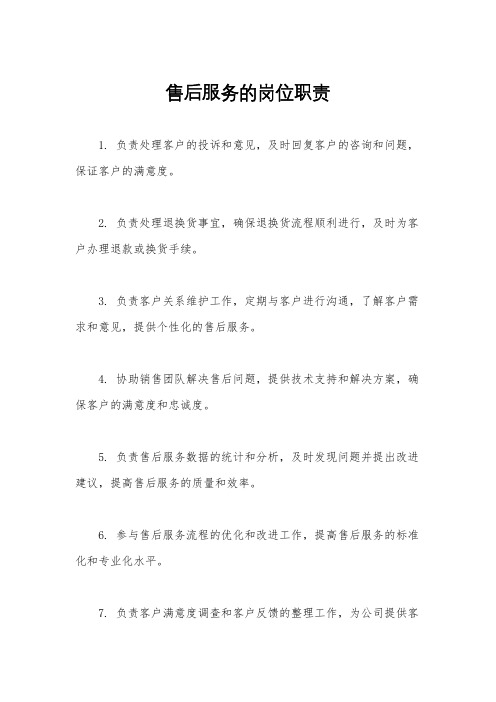 售后服务的岗位职责

1. 负责处理客户的投诉和意见，及时回复客户的咨询和问题，保证客户的满意度。

2. 负责处理退换货事宜，确保退换货流程顺利进行，及时为客户办理退款或换货手续。

3. 负责客户关系维护工作，定期与客户进行沟通，了解客户需求和意见，提供个性化的售后服务。

4. 协助销售团队解决售后问题，提供技术支持和解决方案，确保客户的满意度和忠诚度。

5. 负责售后服务数据的统计和分析，及时发现问题并提出改进建议，提高售后服务的质量和效率。

6. 参与售后服务流程的优化和改进工作，提高售后服务的标准化和专业化水平。

7. 负责客户满意度调查和客户反馈的整理工作，为公司提供客